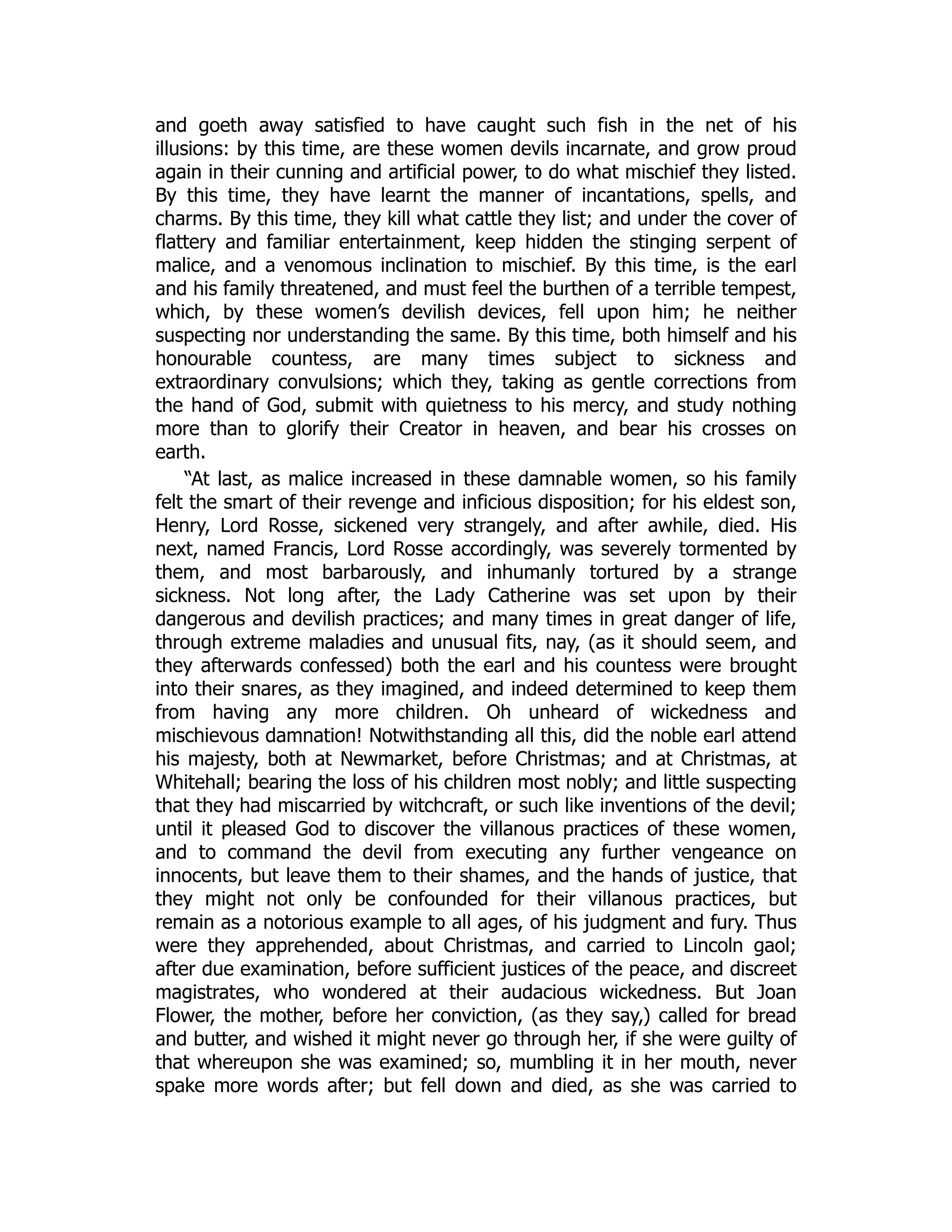 and goeth away satisfied to have caught such fish in the net of his illusions: by this time, are these women devils incarnate, and grow proud again in their cunning and artificial power, to do what mischief they listed. By this time, they have learnt the manner of incantations, spells, and charms. By this time, they kill what cattle they list; and under the cover of flattery and familiar entertainment, keep hidden the stinging serpent of malice, and a venomous inclination to mischief. By this time, is the earl and his family threatened, and must feel the burthen of a terrible tempest, which, by these women's devilish devices, fell upon him; he neither suspecting nor understanding the same. By this time, both himself and his honourable countess, are many times subject to sickness and extraordinary convulsions; which they, taking as gentle corrections from the hand of God, submit with quietness to his mercy, and study nothing more than to glorify their Creator in heaven, and bear his crosses on earth.

"At last, as malice increased in these damnable women, so his family felt the smart of their revenge and inficious disposition; for his eldest son, Henry, Lord Rosse, sickened very strangely, and after awhile, died. His next, named Francis, Lord Rosse accordingly, was severely tormented by them, and most barbarously, and inhumanly tortured by a strange sickness. Not long after, the Lady Catherine was set upon by their dangerous and devilish practices; and many times in great danger of life, through extreme maladies and unusual fits, nay, (as it should seem, and they afterwards confessed) both the earl and his countess were brought into their snares, as they imagined, and indeed determined to keep them from having any more children. Oh unheard of wickedness and mischievous damnation! Notwithstanding all this, did the noble earl attend his majesty, both at Newmarket, before Christmas; and at Christmas, at Whitehall; bearing the loss of his children most nobly; and little suspecting that they had miscarried by witchcraft, or such like inventions of the devil; until it pleased God to discover the villanous practices of these women, and to command the devil from executing any further vengeance on innocents, but leave them to their shames, and the hands of justice, that they might not only be confounded for their villanous practices, but remain as a notorious example to all ages, of his judgment and fury. Thus were they apprehended, about Christmas, and carried to Lincoln gaol; after due examination, before sufficient justices of the peace, and discreet magistrates, who wondered at their audacious wickedness. But Joan Flower, the mother, before her conviction, (as they say,) called for bread and butter, and wished it might never go through her, if she were guilty of that whereupon she was examined; so, mumbling it in her mouth, never spake more words after; but fell down and died, as she was carried to